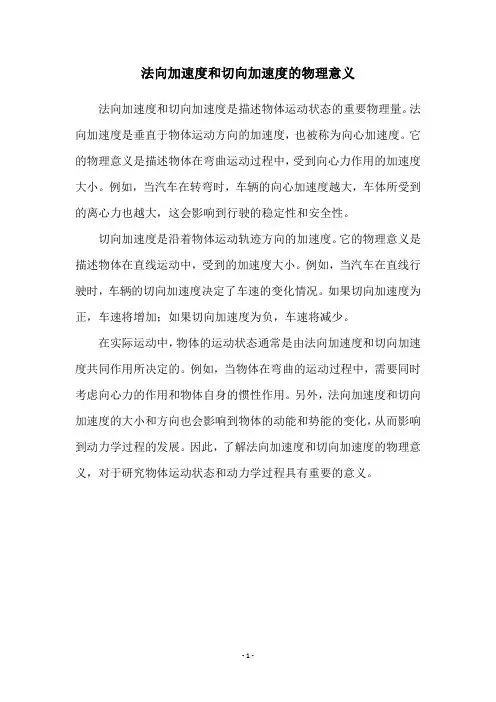 法向加速度和切向加速度的物理意义

法向加速度和切向加速度是描述物体运动状态的重要物理量。法向加速度是垂直于物体运动方向的加速度，也被称为向心加速度。它的物理意义是描述物体在弯曲运动过程中，受到向心力作用的加速度大小。例如，当汽车在转弯时，车辆的向心加速度越大，车体所受到的离心力也越大，这会影响到行驶的稳定性和安全性。

切向加速度是沿着物体运动轨迹方向的加速度。它的物理意义是描述物体在直线运动中，受到的加速度大小。例如，当汽车在直线行驶时，车辆的切向加速度决定了车速的变化情况。如果切向加速度为正，车速将增加；如果切向加速度为负，车速将减少。

在实际运动中，物体的运动状态通常是由法向加速度和切向加速度共同作用所决定的。例如，当物体在弯曲的运动过程中，需要同时考虑向心力的作用和物体自身的惯性作用。另外，法向加速度和切向加速度的大小和方向也会影响到物体的动能和势能的变化，从而影响到动力学过程的发展。因此，了解法向加速度和切向加速度的物理意义，对于研究物体运动状态和动力学过程具有重要的意义。

- 1 -